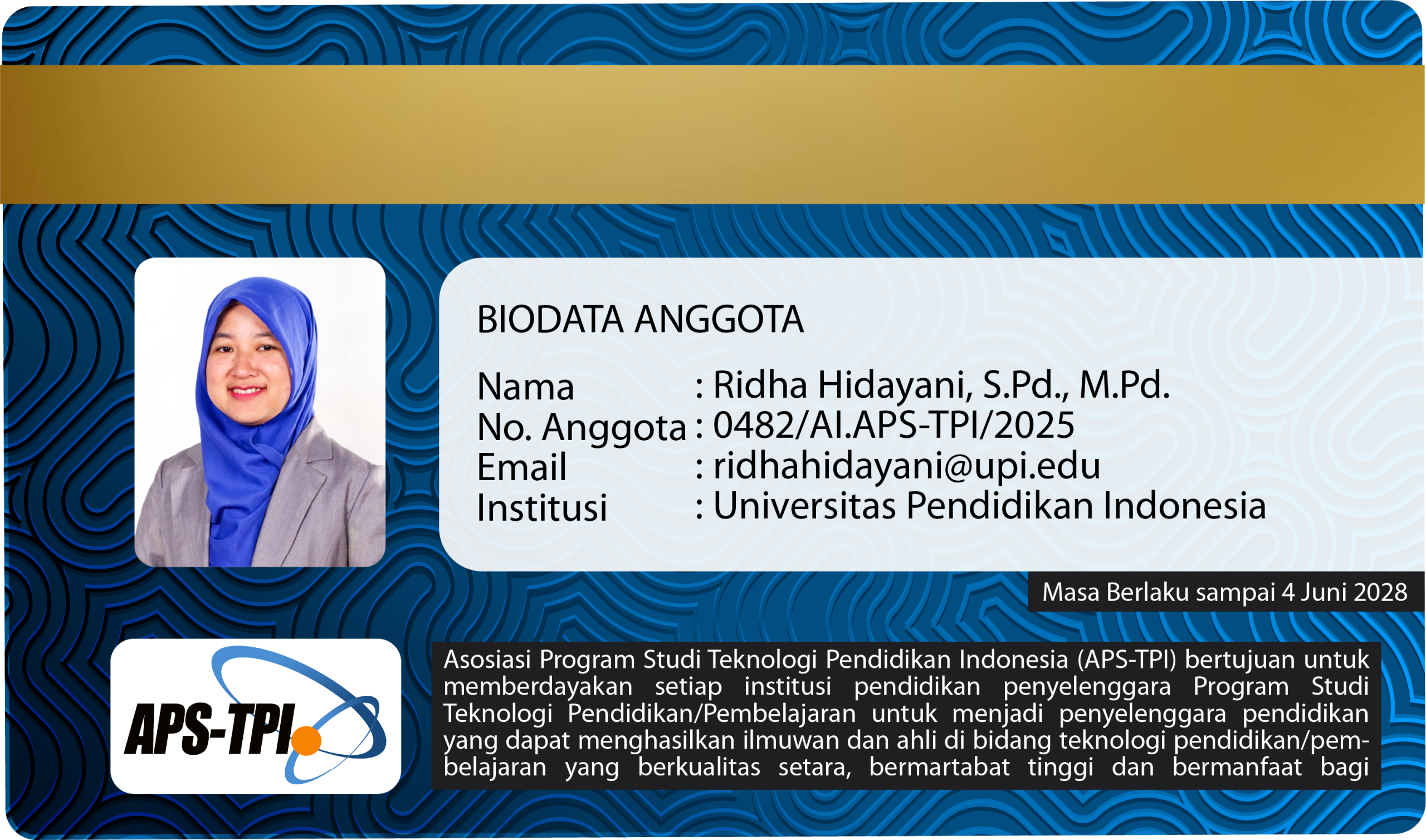 BIODATA ANGGOTA

Nama : Ridha Hidayani, S.Pd., M.Pd.
No. Anggota : 0482/AI.APS-TPI/2025
Email : ridhahidayani@upi.edu
Institusi : Universitas Pendidikan Indonesia

Masa Berlaku sampai 4 Juni 2028

APS-TPI

Asosiasi Program Studi Teknologi Pendidikan Indonesia (APS-TPI) bertujuan untuk memberdayakan setiap institusi pendidikan penyelenggara Program Studi Teknologi Pendidikan/Pembelajaran untuk menjadi penyelenggara pendidikan yang dapat menghasilkan ilmuwan dan ahli di bidang teknologi pendidikan/pembelajaran yang berkualitas setara, bermartabat tinggi dan bermanfaat bagi